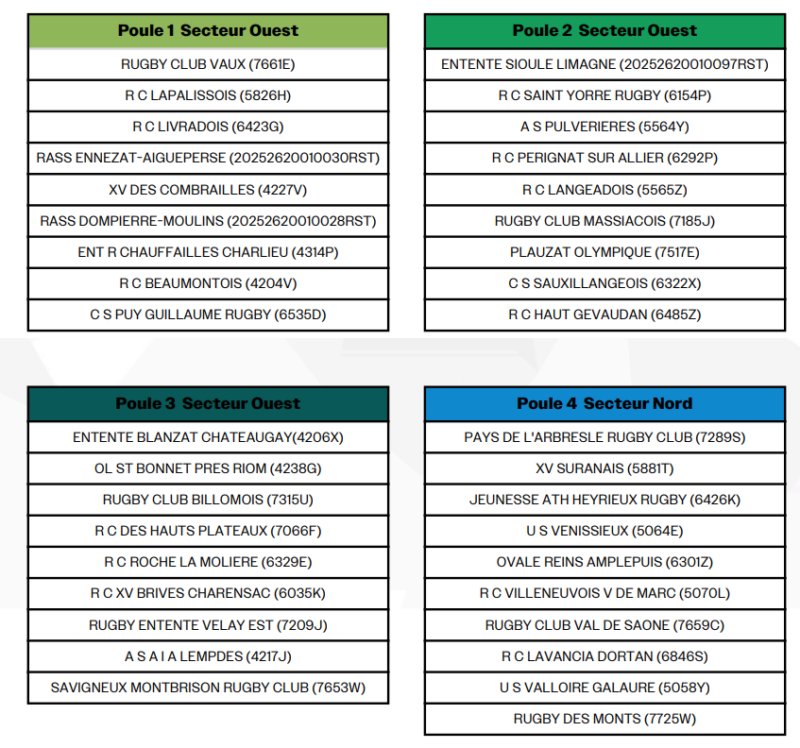 | Poule 1 Secteur Ouest |
|---|
| RUGBY CLUB VAUX (7661E) |
| R C LAPALISSOIS (5826H) |
| R C LIVRADOIS (6423G) |
| RASS ENNEZAT-AIGUEPERSE (20252620010030RST) |
| XV DES COMBRAILLES (4227V) |
| RASS DOMPIERRE-MOULINS (20252620010028RST) |
| ENT R CHAUFFAILLES CHARLIEU (4314P) |
| R C BEAUMONTOIS (4204V) |
| C S PUY GUILLAUME RUGBY (6535D) |

| Poule 2 Secteur Ouest |
|---|
| ENTENTE SIOULE LIMAGNE (20252620010097RST) |
| R C SAINT YORRE RUGBY (6154P) |
| A S PULVERIERES (5564Y) |
| R C PERIGNAT SUR ALLIER (6292P) |
| R C LANGEADOIS (5565Z) |
| RUGBY CLUB MASSIACOIS (7185J) |
| PLAUZAT OLYMPIQUE (7517E) |
| C S SAUXILLANGEOIS (6322X) |
| R C HAUT GEVAUDAN (6485Z) |

| Poule 3 Secteur Ouest |
|---|
| ENTENTE BLANZAT CHATEAUGAY(4206X) |
| OL ST BONNET PRES RIOM (4238G) |
| RUGBY CLUB BILLOMOIS (7315U) |
| R C DES HAUTS PLATEAUX (7066F) |
| R C ROCHE LA MOLIERE (6329E) |
| R C XV BRIVES CHARENSAC (6035K) |
| RUGBY ENTENTE VELAY EST (7209J) |
| A S A I A LEMPDES (4217J) |
| SAVIGNEUX MONTBRISON RUGBY CLUB (7653W) |

| Poule 4 Secteur Nord |
|---|
| PAYS DE L'ARBRESLE RUGBY CLUB (7289S) |
| XV SURANAIS (5881T) |
| JEUNESSE ATH HEYRIEUX RUGBY (6426K) |
| U S VENISSIEUX (5064E) |
| OVALE REINS AMPLEPUIS (6301Z) |
| R C VILLENEUVOIS V DE MARC (5070L) |
| RUGBY CLUB VAL DE SAONE (7659C) |
| R C LAVANCIA DORTAN (6846S) |
| U S VALLOIRE GALAURE (5058Y) |
| RUGBY DES MONTS (7725W) |